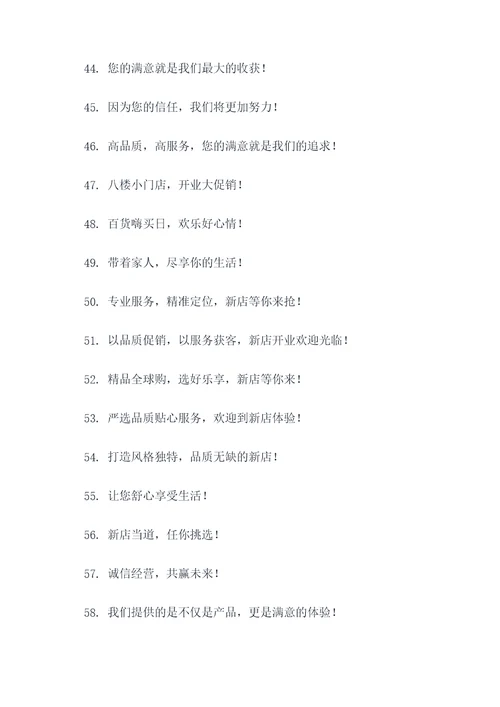 44. 您的满意就是我们最大的收获！

45. 因为您的信任，我们将更加努力！

46. 高品质，高服务，您的满意就是我们的追求！

47. 八楼小门店，开业大促销！

48. 百货嗨买日，欢乐好心情！

49. 带着家人，尽享你的生活！

50. 专业服务，精准定位，新店等你来抢！

51. 以品质促销，以服务获客，新店开业欢迎光临！

52. 精品全球购，选好乐享，新店等你来！

53. 严选品质贴心服务，欢迎到新店体验！

54. 打造风格独特，品质无缺的新店！

55. 让您舒心享受生活！

56. 新店当道，任你挑选！

57. 诚信经营，共赢未来！

58. 我们提供的是不仅是产品，更是满意的体验！